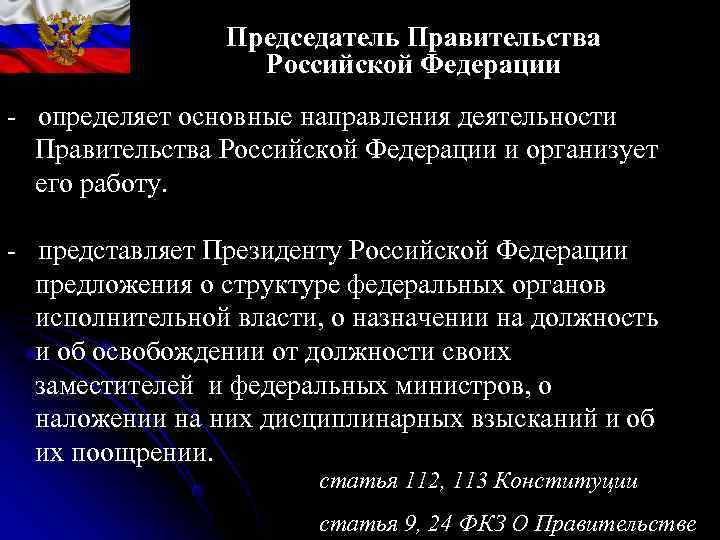 Председатель Правительства Российской Федерации

- определяет основные направления деятельности Правительства Российской Федерации и организует его работу.

- представляет Президенту Российской Федерации предложения о структуре федеральных органов исполнительной власти, о назначении на должность и об освобождении от должности своих заместителей и федеральных министров, о наложении на них дисциплинарных взысканий и об их поощрении.

статья 112, 113 Конституции

статья 9, 24 ФКЗ О Правительстве